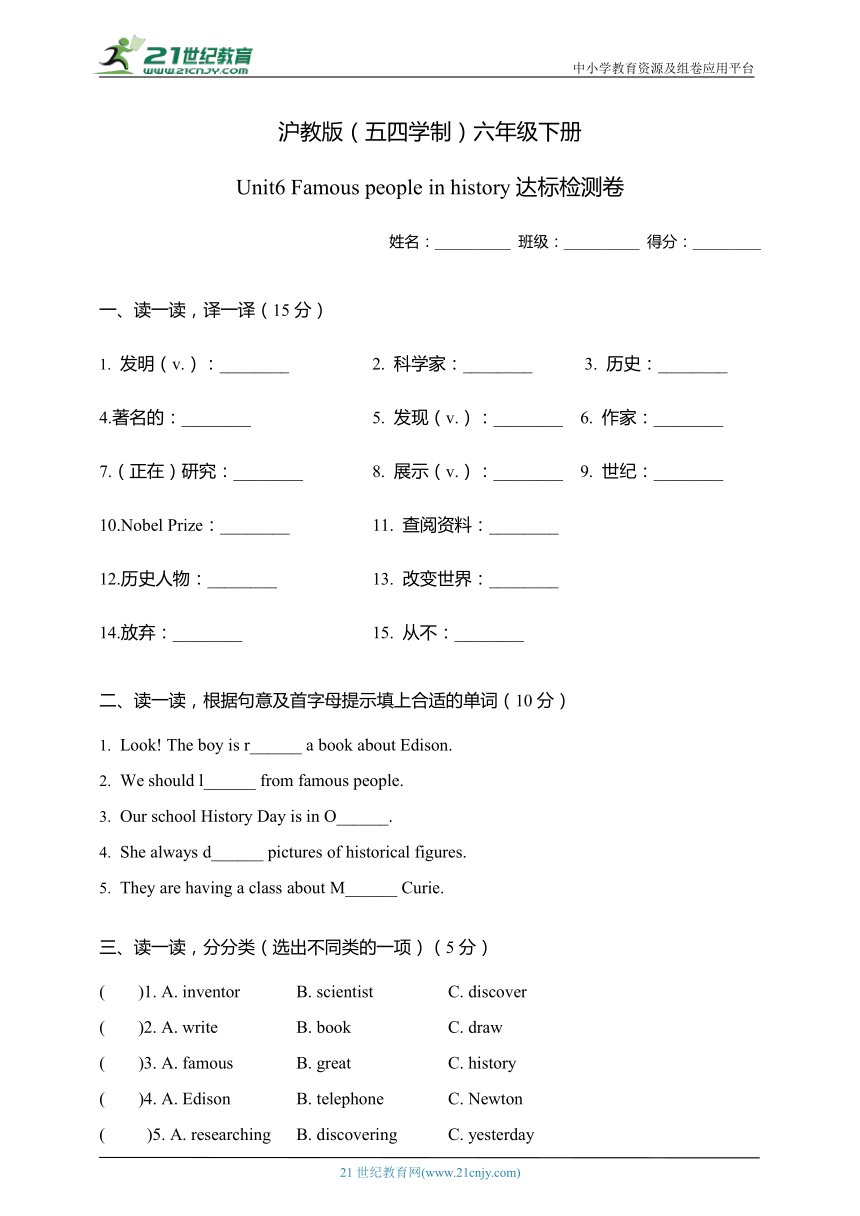 21世纪教育
www.21cnjy.com

中小学教育资源及组卷应用平台

沪教版（五四学制）六年级下册

Unit6 Famous people in history 达标检测卷

姓名：_________ 班级：_________ 得分：________

一、读一读，译一译（15 分）

1. 发明（v.）：________

2. 科学家：________

3. 历史：________

4.著名的：________

5. 发现（v.）：________

6. 作家：________

7.（正在）研究：________

8. 展示（v.）：________

9. 世纪：________

10.Nobel Prize：________

11. 查阅资料：________

12.历史人物：________

13. 改变世界：________

14.放弃：________

15. 从不：________

二、读一读，根据句意及首字母提示填上合适的单词（10 分）

1. Look! The boy is r______ a book about Edison.

2. We should l______ from famous people.

3. Our school History Day is in O______.

4. She always d______ pictures of historical figures.

5. They are having a class about M______ Curie.

三、读一读，分分类（选出不同类的一项）（5 分）

(　　)1. A. inventor　B. scientist　C. discover

(　　)2. A. write　B. book　C. draw

(　　)3. A. famous　B. great　C. history

(　　)4. A. Edison　B. telephone　C. Newton

(　　)5. A. researching　B. discovering　C. yesterday

21 世纪教育网(www.21cnjy.com)